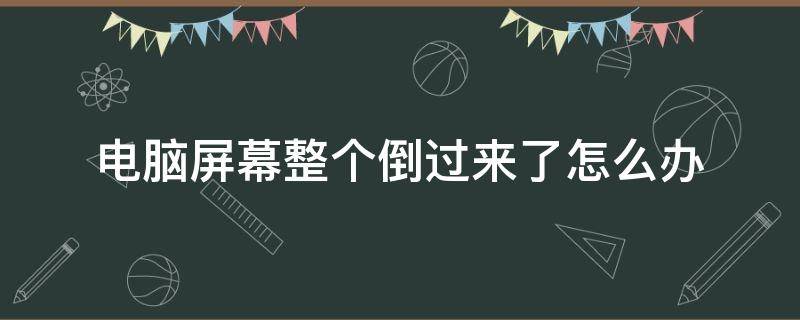 电脑屏幕整个倒过来了怎么办